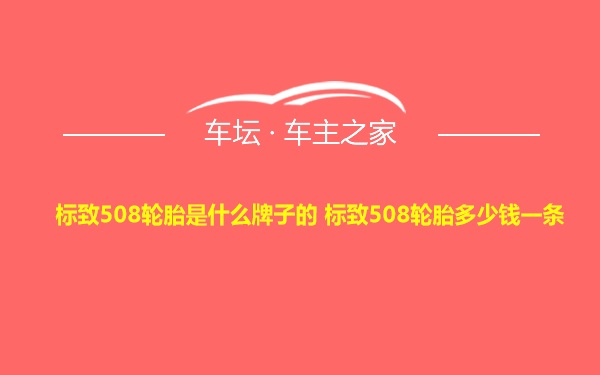 车坛 · 车主之家

标致508轮胎是什么牌子的 标致508轮胎多少钱一条